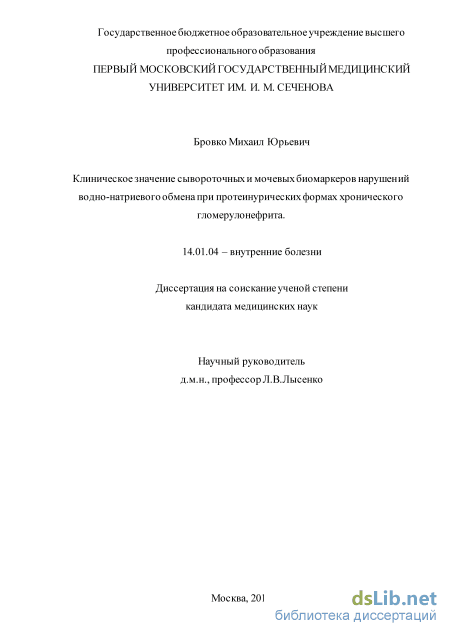 Государственное бюджетное образовательное учреждение высшего профессионального образования
ПЕРВЫЙ МОСКОВСКИЙ ГОСУДАРСТВЕННЫЙ МЕДИЦИНСКИЙ УНИВЕРСИТЕТ ИМ. И. М. СЕЧЕНОВА

Бровко Михаил Юрьевич

Клиническое значение сывороточных и мочевых биомаркеров нарушений водно-натриевого обмена при протеинурических формах хронического гломерулонефрита.

14.01.04 – внутренние болезни

Диссертация на соискание ученой степени
кандидата медицинских наук

Научный руководитель
д.м.н., профессор Л.В.Лысенко

Москва, 201

dsLib.net
библиотека диссертаций